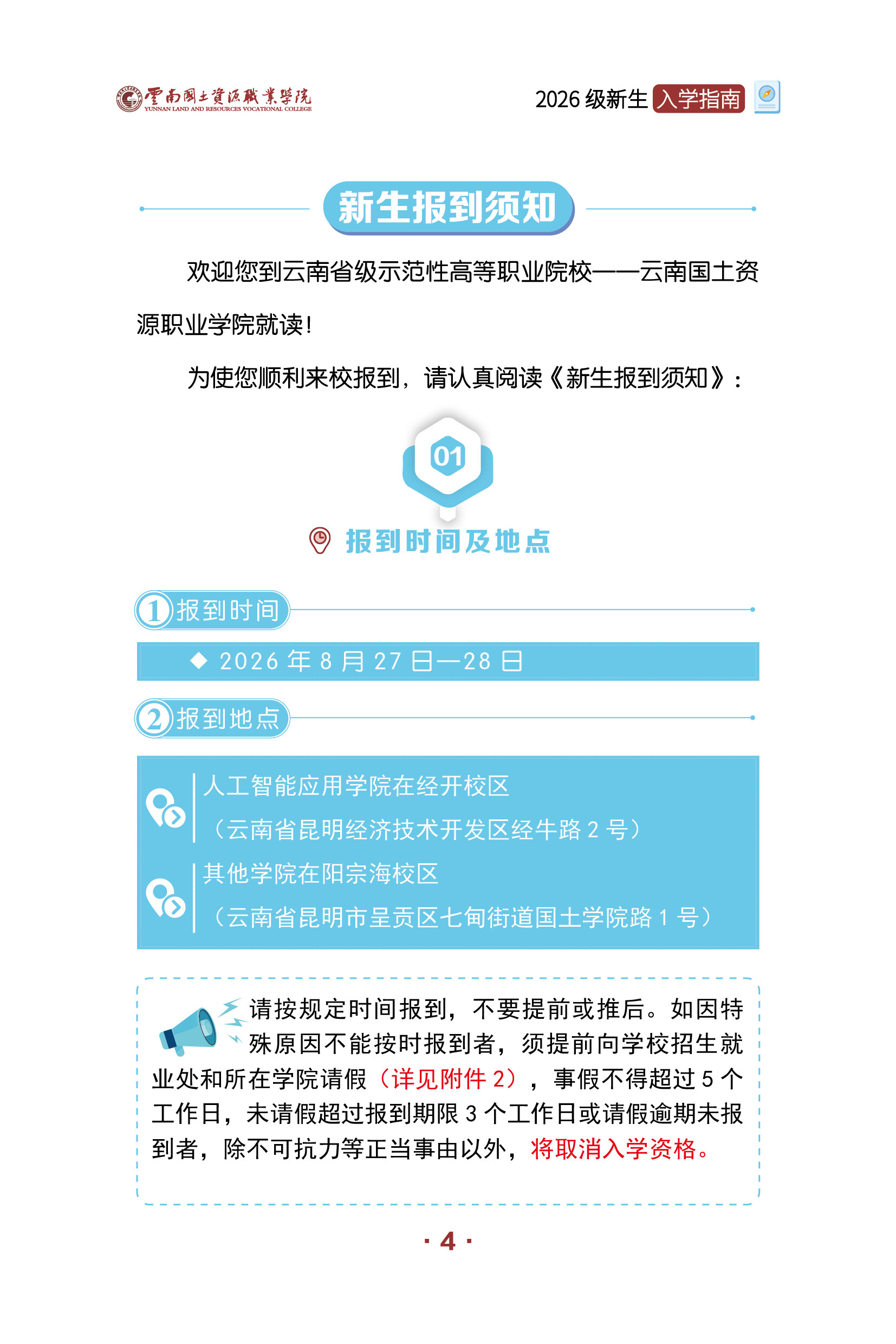 雲南國土資源職業學院
YUNNAN LAND AND RESOURCES VOCATIONAL COLLEGE

2026 级新生 入学指南

新生报到须知

欢迎您到云南省级示范性高等职业院校——云南国土资源职业学院就读!

为使您顺利来校报到，请认真阅读《新生报到须知》:

01

报到时间及地点

1 报到时间

◆ 2026 年 8 月 27 日—28 日

2 报到地点

人工智能应用学院在经开校区
（云南省昆明经济技术开发区经牛路 2 号）

其他学院在阳宗海校区
（云南省昆明市呈贡区七甸街道国土学院路 1 号）

请按规定时间报到，不要提前或推后。如因特殊原因不能按时报到者，须提前向学校招生就业处和所在学院请假（详见附件 2），事假不得超过 5 个工作日，未请假超过报到期限 3 个工作日或请假逾期未报到者，除不可抗力等正当事由以外，将取消入学资格。

· 4 ·